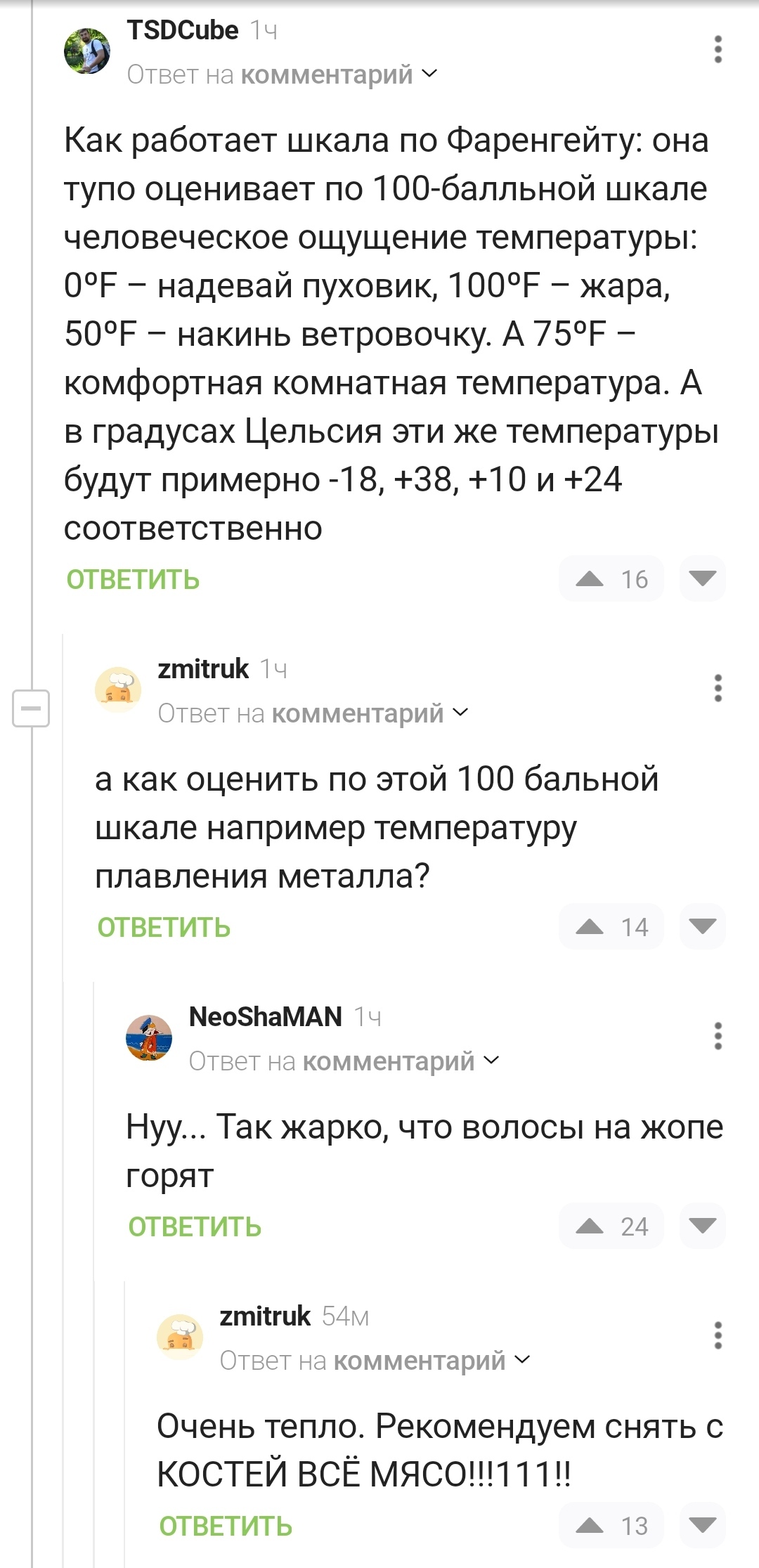 TSDCube 1ч
Ответ на комментарий

Как работает шкала по Фаренгейту: она тупо оценивает по 100-балльной шкале человеческое ощущение температуры: 0°F – надевай пуховик, 100°F – жара, 50°F – накинь ветровочку. А 75°F – комфортная комнатная температура. А в градусах Цельсия эти же температуры будут примерно -18, +38, +10 и +24 соответственно

ОТВЕТИТЬ 16

zmitruk 1ч
Ответ на комментарий

а как оценить по этой 100 бальной шкале например температуру плавления металла?

ОТВЕТИТЬ 14

NeoShaMAN 1ч
Ответ на комментарий

Нуу... Так жарко, что волосы на жопе горят

ОТВЕТИТЬ 24

zmitruk 54м
Ответ на комментарий

Очень тепло. Рекомендуем снять с КОСТЕЙ ВСЁ МЯСО!!!111!!

ОТВЕТИТЬ 13